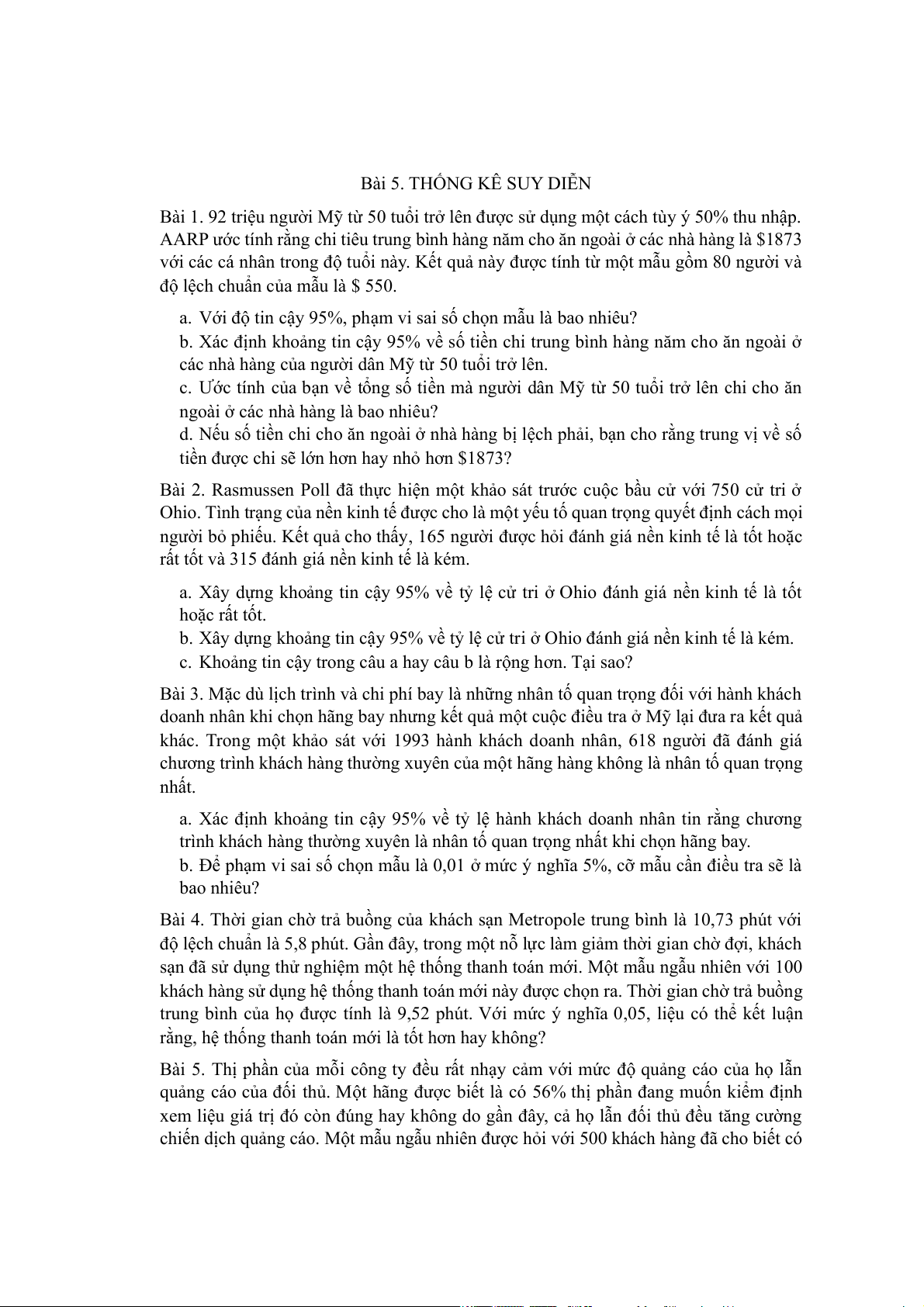 Bài 5. THỐNG KÊ SUY DIỄN

Bài 1. 92 triệu người Mỹ từ 50 tuổi trở lên được sử dụng một cách tùy ý 50% thu nhập. AARP ước tính rằng chi tiêu trung bình hàng năm cho ăn ngoài ở các nhà hàng là $1873 với các cá nhân trong độ tuổi này. Kết quả này được tính từ một mẫu gồm 80 người và độ lệch chuẩn của mẫu là $ 550.

a. Với độ tin cậy 95%, phạm vi sai số chọn mẫu là bao nhiêu?

b. Xác định khoảng tin cậy 95% về số tiền chi trung bình hàng năm cho ăn ngoài ở các nhà hàng của người dân Mỹ từ 50 tuổi trở lên.

c. Ước tính của bạn về tổng số tiền mà người dân Mỹ từ 50 tuổi trở lên chi cho ăn ngoài ở các nhà hàng là bao nhiêu?

d. Nếu số tiền chi cho ăn ngoài ở nhà hàng bị lệch phải, bạn cho rằng trung vị về số tiền được chi sẽ lớn hơn hay nhỏ hơn $1873?

Bài 2. Rasmussen Poll đã thực hiện một khảo sát trước cuộc bầu cử với 750 cử tri ở Ohio. Tình trạng của nền kinh tế được cho là một yếu tố quan trọng quyết định cách mọi người bỏ phiếu. Kết quả cho thấy, 165 người được hỏi đánh giá nền kinh tế là tốt hoặc rất tốt và 315 đánh giá nền kinh tế là kém.

a. Xây dựng khoảng tin cậy 95% về tỷ lệ cử tri ở Ohio đánh giá nền kinh tế là tốt hoặc rất tốt.

b. Xây dựng khoảng tin cậy 95% về tỷ lệ cử tri ở Ohio đánh giá nền kinh tế là kém.

c. Khoảng tin cậy trong câu a hay câu b là rộng hơn. Tại sao?

Bài 3. Mặc dù lịch trình và chi phí bay là những nhân tố quan trọng đối với hành khách doanh nhân khi chọn hãng bay nhưng kết quả một cuộc điều tra ở Mỹ lại đưa ra kết quả khác. Trong một khảo sát với 1993 hành khách doanh nhân, 618 người đã đánh giá chương trình khách hàng thường xuyên của một hãng hàng không là nhân tố quan trọng nhất.

a. Xác định khoảng tin cậy 95% về tỷ lệ hành khách doanh nhân tin rằng chương trình khách hàng thường xuyên là nhân tố quan trọng nhất khi chọn hãng bay.

b. Để phạm vi sai số chọn mẫu là 0,01 ở mức ý nghĩa 5%, cỡ mẫu cần điều tra sẽ là bao nhiêu?

Bài 4. Thời gian chờ trả buồng của khách sạn Metropole trung bình là 10,73 phút với độ lệch chuẩn là 5,8 phút. Gần đây, trong một nỗ lực làm giảm thời gian chờ đợi, khách sạn đã sử dụng thử nghiệm một hệ thống thanh toán mới. Một mẫu ngẫu nhiên với 100 khách hàng sử dụng hệ thống thanh toán mới này được chọn ra. Thời gian chờ trả buồng trung bình của họ được tính là 9,52 phút. Với mức ý nghĩa 0,05, liệu có thể kết luận rằng, hệ thống thanh toán mới là tốt hơn hay không?

Bài 5. Thị phần của mỗi công ty đều rất nhạy cảm với mức độ quảng cáo của họ lẫn quảng cáo của đối thủ. Một hãng được biết là có 56% thị phần đang muốn kiểm định xem liệu giá trị đó còn đúng hay không do gần đây, cả họ lẫn đối thủ đều tăng cường chiến dịch quảng cáo. Một mẫu ngẫu nhiên được hỏi với 500 khách hàng đã cho biết có